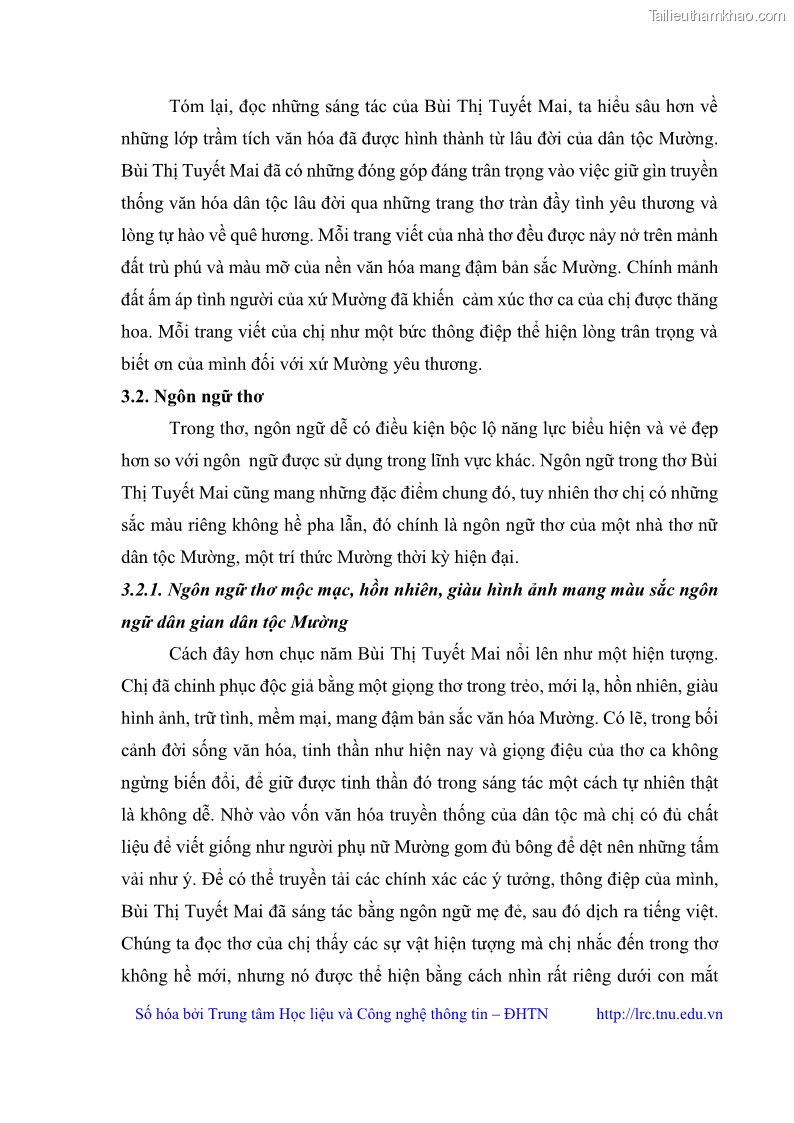 Tailieuthamkhao.com

Tóm lại, đọc những sáng tác của Bùi Thị Tuyết Mai, ta hiểu sâu hơn về những lớp trầm tích văn hóa đã được hình thành từ lâu đời của dân tộc Mường. Bùi Thị Tuyết Mai đã có những đóng góp đáng trân trọng vào việc giữ gìn truyền thống văn hóa dân tộc lâu đời qua những trang thơ tràn đầy tình yêu thương và lòng tự hào về quê hương. Mỗi trang viết của nhà thơ đều được nảy nở trên mảnh đất trù phú và màu mỡ của nền văn hóa mang đậm bản sắc Mường. Chính mảnh đất ấm áp tình người của xứ Mường đã khiến cảm xúc thơ ca của chị được thăng hoa. Mỗi trang viết của chị như một bức thông điệp thể hiện lòng trân trọng và biết ơn của mình đối với xứ Mường yêu thương.

3.2. Ngôn ngữ thơ

Trong thơ, ngôn ngữ dễ có điều kiện bộc lộ năng lực biểu hiện và vẻ đẹp hơn so với ngôn ngữ được sử dụng trong lĩnh vực khác. Ngôn ngữ trong thơ Bùi Thị Tuyết Mai cũng mang những đặc điểm chung đó, tuy nhiên thơ chị có những sắc màu riêng không hề pha lẫn, đó chính là ngôn ngữ thơ của một nhà thơ nữ dân tộc Mường, một trí thức Mường thời kỳ hiện đại.

3.2.1. Ngôn ngữ thơ mộc mạc, hồn nhiên, giàu hình ảnh mang màu sắc ngôn ngữ dân gian dân tộc Mường

Cách đây hơn chục năm Bùi Thị Tuyết Mai nổi lên như một hiện tượng. Chị đã chinh phục độc giả bằng một giọng thơ trong trẻo, mới lạ, hồn nhiên, giàu hình ảnh, trữ tình, mềm mại, mang đậm bản sắc văn hóa Mường. Có lẽ, trong bối cảnh đời sống văn hóa, tinh thần như hiện nay và giọng điệu của thơ ca không ngừng biến đổi, để giữ được tinh thần đó trong sáng tác một cách tự nhiên thật là không dễ. Nhờ vào vốn văn hóa truyền thống của dân tộc mà chị có đủ chất liệu để viết giống như người phụ nữ Mường gom đủ bông để dệt nên những tấm vải như ý. Để có thể truyền tải các chính xác các ý tưởng, thông điệp của mình, Bùi Thị Tuyết Mai đã sáng tác bằng ngôn ngữ mẹ đẻ, sau đó dịch ra tiếng việt. Chúng ta đọc thơ của chị thấy các sự vật hiện tượng mà chị nhắc đến trong thơ không hề mới, nhưng nó được thể hiện bằng cách nhìn rất riêng dưới con mắt

Số hóa bởi Trung tâm Học liệu và Công nghệ thông tin – ĐHTN http://lrc.tnu.edu.vn